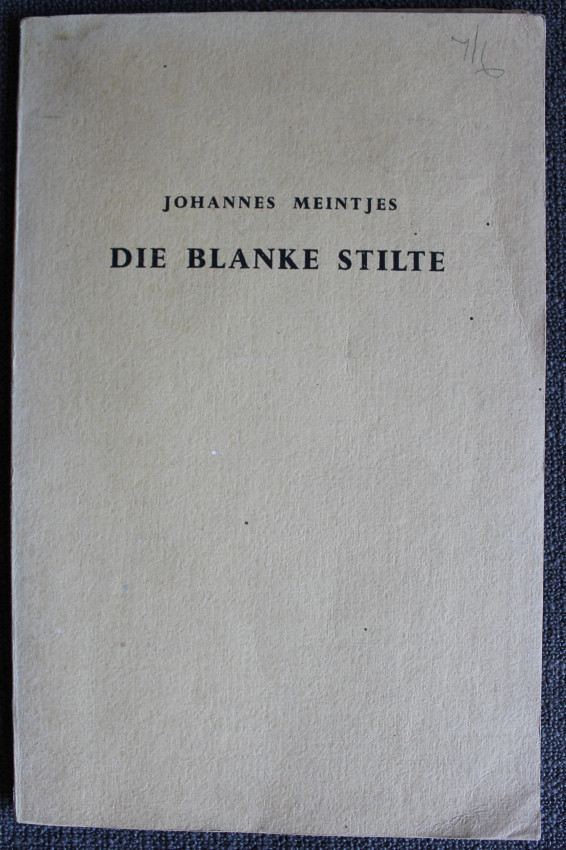 7/6

JOHANNES MEINTJES

DIE BLANKE STILTE